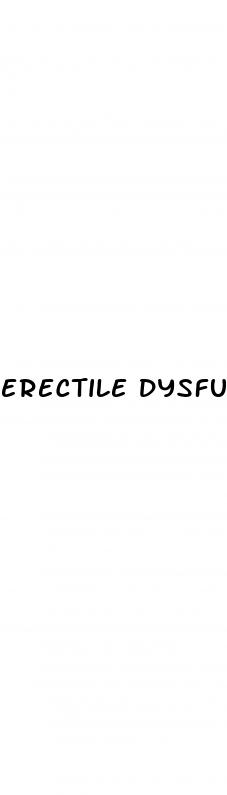 ERECTILE DYSFU